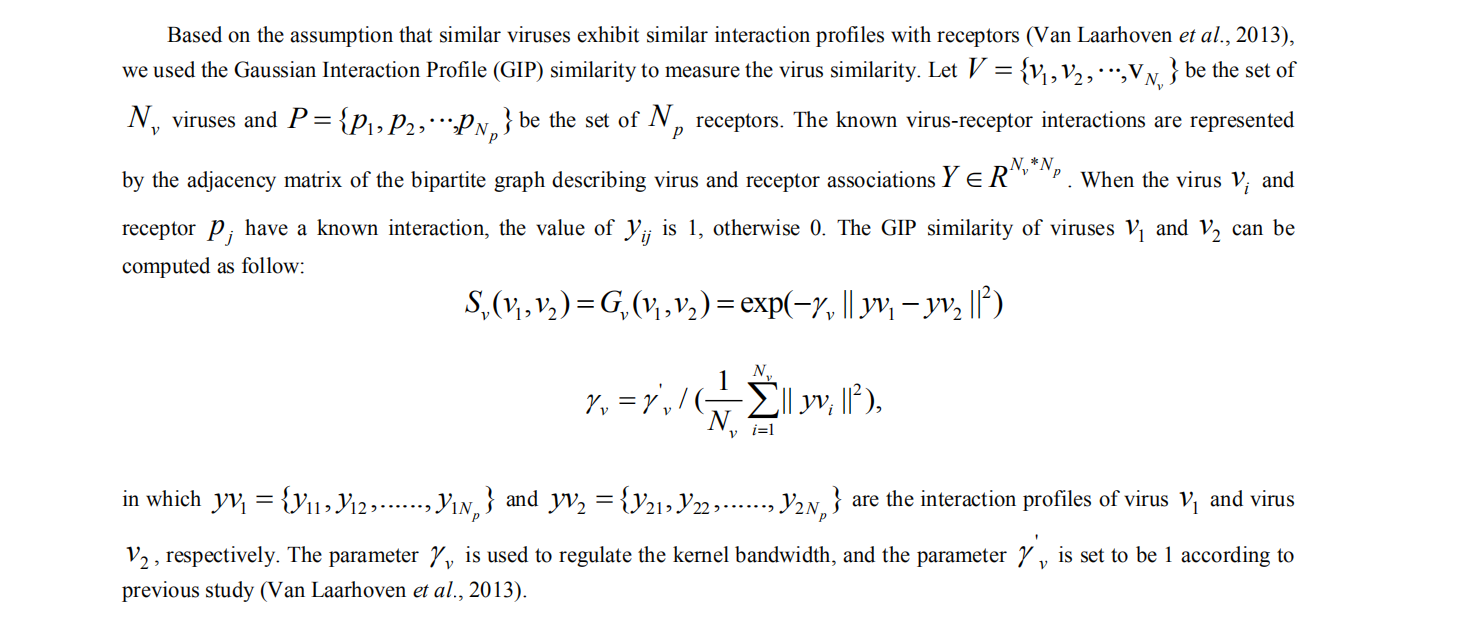 Based on the assumption that similar viruses exhibit similar interaction profiles with receptors (Van Laarhoven et al., 2013), we used the Gaussian Interaction Profile (GIP) similarity to measure the virus similarity. Let $V = \{v_1, v_2, \cdots, v_{N_v}\}$ be the set of $N_v$ viruses and $P = \{p_1, p_2, \cdots, p_{N_p}\}$ be the set of $N_p$ receptors. The known virus-receptor interactions are represented by the adjacency matrix of the bipartite graph describing virus and receptor associations $Y \in R^{N_v * N_p}$. When the virus $v_i$ and receptor $p_j$ have a known interaction, the value of $y_{ij}$ is 1, otherwise 0. The GIP similarity of viruses $v_1$ and $v_2$ can be computed as follow:

$S_v(v_1, v_2) = G_v(v_1, v_2) = \exp(-\gamma_v \| yv_1 - yv_2 \|^2)$

$\gamma_v = \gamma'_v / (\frac{1}{N_v} \sum_{i=1}^{N_v} \| yv_i \|^2),$

in which $yv_1 = \{y_{11}, y_{12}, \ldots\ldots, y_{1N_p}\}$ and $yv_2 = \{y_{21}, y_{22}, \ldots\ldots, y_{2N_p}\}$ are the interaction profiles of virus $v_1$ and virus $v_2$, respectively. The parameter $\gamma_v$ is used to regulate the kernel bandwidth, and the parameter $\gamma'_v$ is set to be 1 according to previous study (Van Laarhoven et al., 2013).